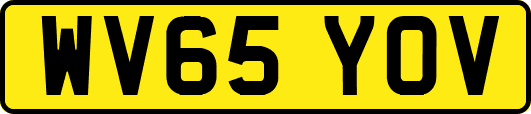 WV65 YOV